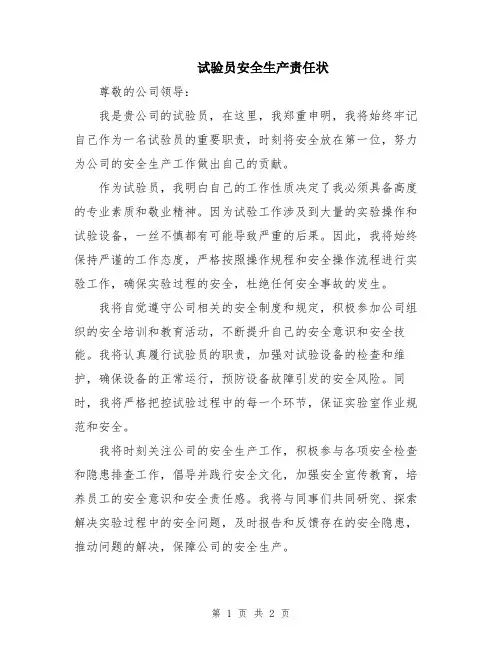 试验员安全生产责任状

尊敬的公司领导：

我是贵公司的试验员，在这里，我郑重申明，我将始终牢记自己作为一名试验员的重要职责，时刻将安全放在第一位，努力为公司的安全生产工作做出自己的贡献。

作为试验员，我明白自己的工作性质决定了我必须具备高度的专业素质和敬业精神。因为试验工作涉及到大量的实验操作和试验设备，一丝不慎都有可能导致严重的后果。因此，我将始终保持严谨的工作态度，严格按照操作规程和安全操作流程进行实验工作，确保实验过程的安全，杜绝任何安全事故的发生。

我将自觉遵守公司相关的安全制度和规定，积极参加公司组织的安全培训和教育活动，不断提升自己的安全意识和安全技能。我将认真履行试验员的职责，加强对试验设备的检查和维护，确保设备的正常运行，预防设备故障引发的安全风险。同时，我将严格把控试验过程中的每一个环节，保证实验室作业规范和安全。

我将时刻关注公司的安全生产工作，积极参与各项安全检查和隐患排查工作，倡导并践行安全文化，加强安全宣传教育，培养员工的安全意识和安全责任感。我将与同事们共同研究、探索解决实验过程中的安全问题，及时报告和反馈存在的安全隐患，推动问题的解决，保障公司的安全生产。

第 1 页 共 2 页